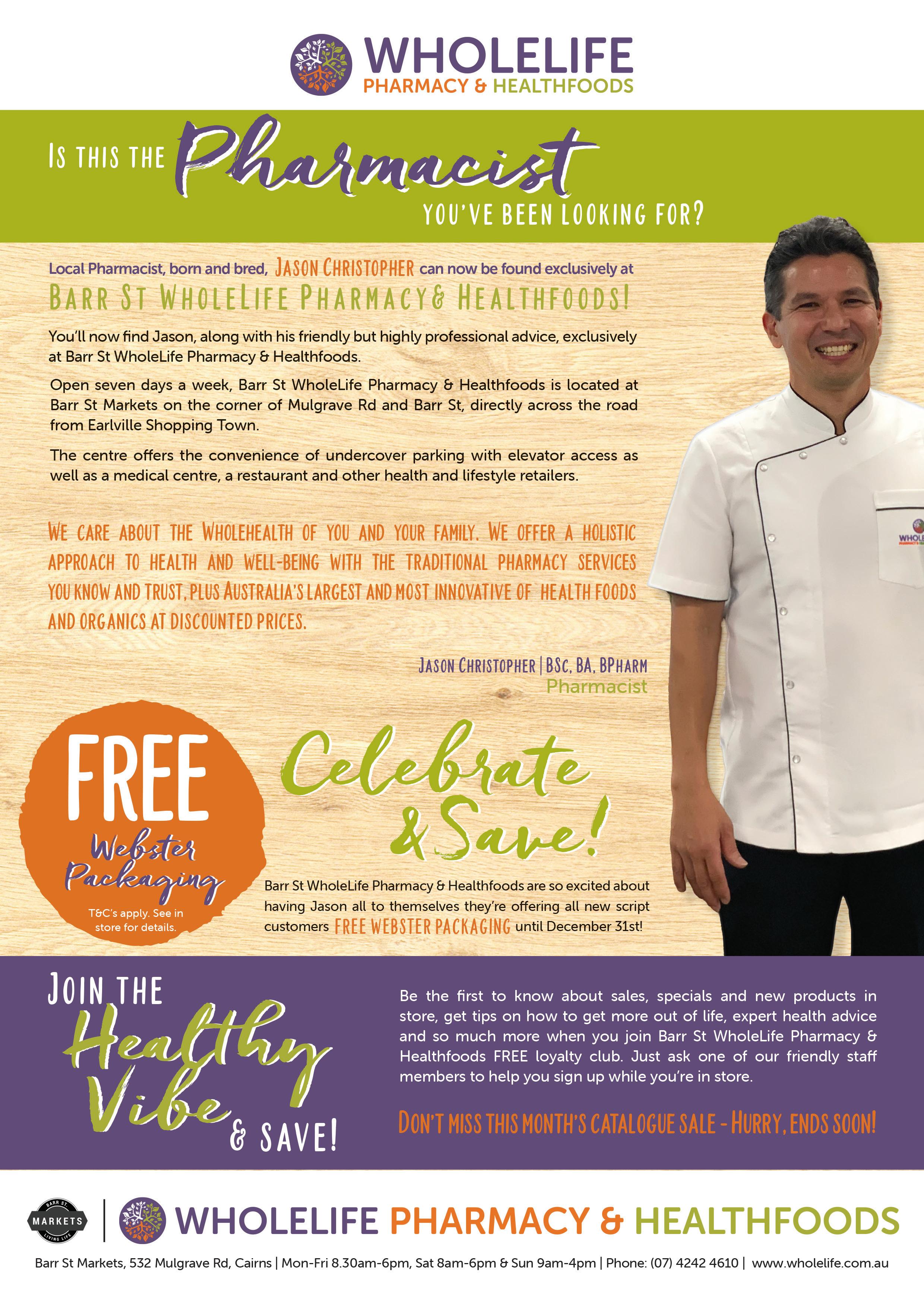 WHOLELIFE
PHARMACY & HEALTHFOODS

IS THIS THE Pharmacist
YOU'VE BEEN LOOKING FOR?

Local Pharmacist, born and bred, JASON CHRISTOPHER can now be found exclusively at
BARR ST WHOLELIFE PHARMACY& HEALTHFOODS!

You'll now find Jason, along with his friendly but highly professional advice, exclusively at Barr St WholeLife Pharmacy & Healthfoods.

Open seven days a week, Barr St WholeLife Pharmacy & Healthfoods is located at Barr St Markets on the corner of Mulgrave Rd and Barr St, directly across the road from Earlville Shopping Town.

The centre offers the convenience of undercover parking with elevator access as well as a medical centre, a restaurant and other health and lifestyle retailers.

WE CARE ABOUT THE WHOLEHEALTH OF YOU AND YOUR FAMILY. WE OFFER A HOLISTIC APPROACH TO HEALTH AND WELL-BEING WITH THE TRADITIONAL PHARMACY SERVICES YOU KNOW AND TRUST, PLUS AUSTRALIA'S LARGEST AND MOST INNOVATIVE OF HEALTH FOODS AND ORGANICS AT DISCOUNTED PRICES.

JASON CHRISTOPHER | BSC, BA, BPHARM
Pharmacist

FREE
Webster
Packaging
T&C's apply. See in store for details.

Celebrate
& Save!

Barr St WholeLife Pharmacy & Healthfoods are so excited about having Jason all to themselves they're offering all new script customers FREE WEBSTER PACKAGING until December 31st!

JOIN THE
Healthy
Vibe
& SAVE!

Be the first to know about sales, specials and new products in store, get tips on how to get more out of life, expert health advice and so much more when you join Barr St WholeLife Pharmacy & Healthfoods FREE loyalty club. Just ask one of our friendly staff members to help you sign up while you're in store.

DON'T MISS THIS MONTH'S CATALOGUE SALE - HURRY, ENDS SOON!

BARR ST.
MARKETS
LIVING LIFE

WHOLELIFE PHARMACY & HEALTHFOODS

Barr St Markets, 532 Mulgrave Rd, Cairns | Mon-Fri 8.30am-6pm, Sat 8am-6pm & Sun 9am-4pm | Phone: (07) 4242 4610 | www.wholelife.com.au